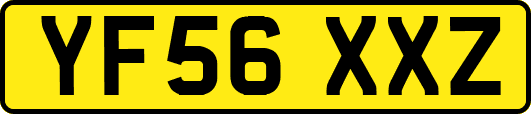 YF56 XXZ